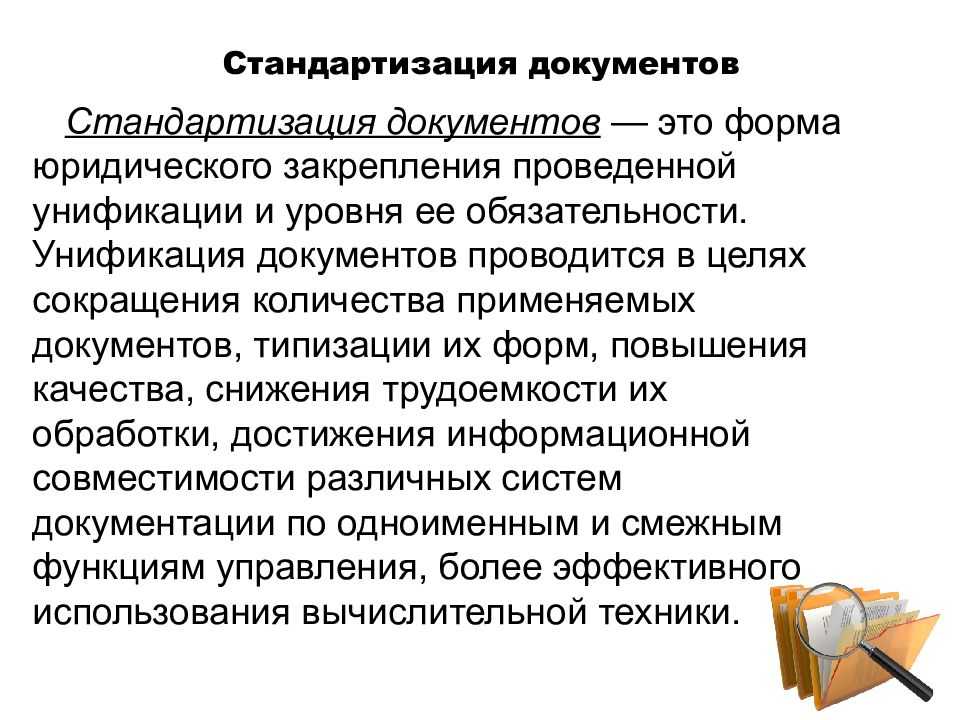 Стандартизация документов

Стандартизация документов — это форма юридического закрепления проведенной унификации и уровня ее обязательности. Унификация документов проводится в целях сокращения количества применяемых документов, типизации их форм, повышения качества, снижения трудоемкости их обработки, достижения информационной совместимости различных систем документации по одноименным и смежным функциям управления, более эффективного использования вычислительной техники.